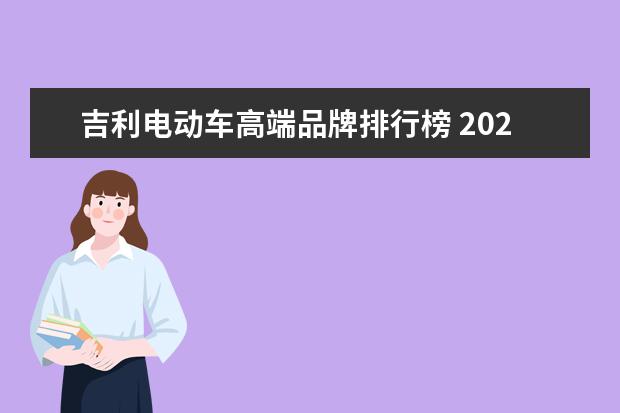 吉利电动车高端品牌排行榜 202